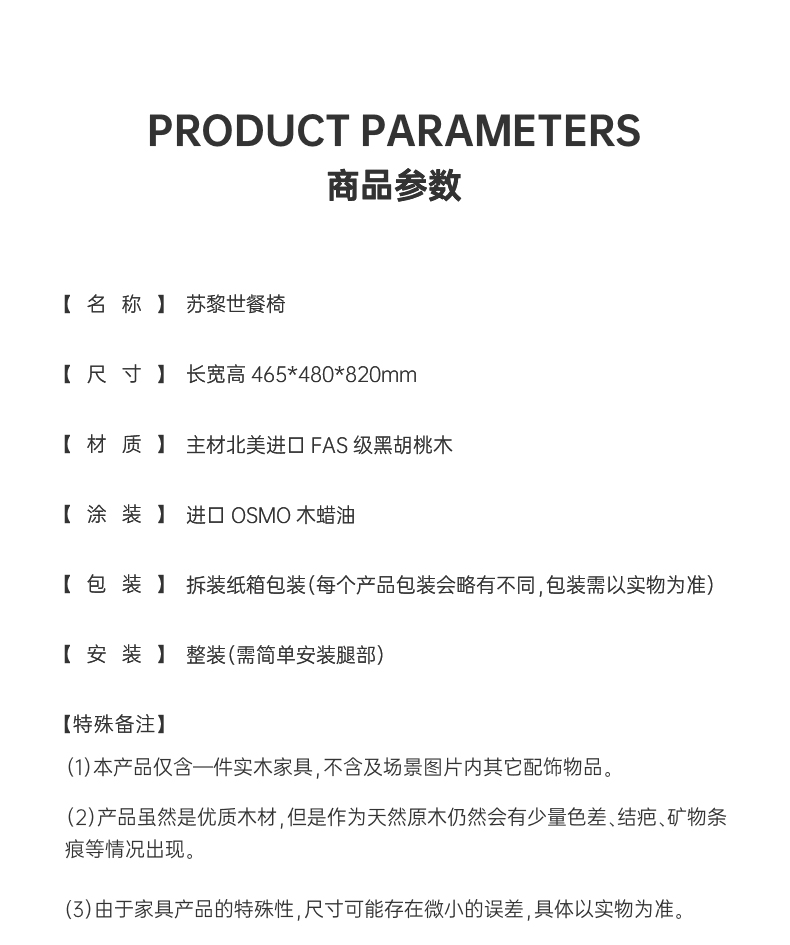 PRODUCT PARAMETERS
商品参数

【 名 称 】 苏黎世餐椅

【 尺 寸 】 长宽高 465*480*820mm

【 材 质 】 主材北美进口 FAS 级黑胡桃木

【 涂 装 】 进口 OSMO 木蜡油

【 包 装 】 拆装纸箱包装(每个产品包装会略有不同,包装需以实物为准)

【 安 装 】 整装(需简单安装腿部)

【特殊备注】

(1)本产品仅含一件实木家具,不含及场景图片内其它配饰物品。

(2)产品虽然是优质木材,但是作为天然原木仍然会有少量色差、结疤、矿物条痕等情况出现。

(3)由于家具产品的特殊性,尺寸可能存在微小的误差,具体以实物为准。